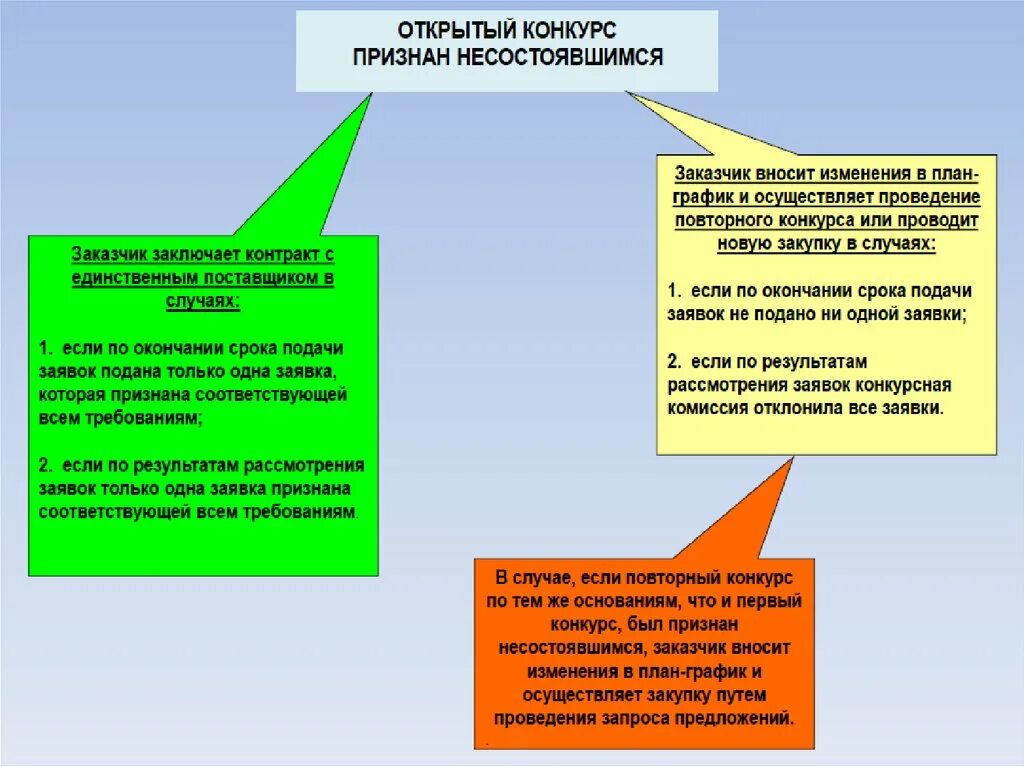 ОТКРЫТЫЙ КОНКУРС ПРИЗНАН НЕСОСТОЯВШИМСЯ

Заказчик заключает контракт с единственным поставщиком в случаях:

1. если по окончании срока подачи заявок подана только одна заявка, которая признана соответствующей всем требованиям;

2. если по результатам рассмотрения заявок только одна заявка признана соответствующей всем требованиям.

Заказчик вносит изменения в план-график и осуществляет проведение повторного конкурса или проводит новую закупку в случаях:

1. если по окончании срока подачи заявок не подано ни одной заявки;

2. если по результатам рассмотрения заявок конкурсная комиссия отклонила все заявки.

В случае, если повторный конкурс по тем же основаниям, что и первый конкурс, был признан несостоявшимся, заказчик вносит изменения в план-график и осуществляет закупку путем проведения запроса предложений.